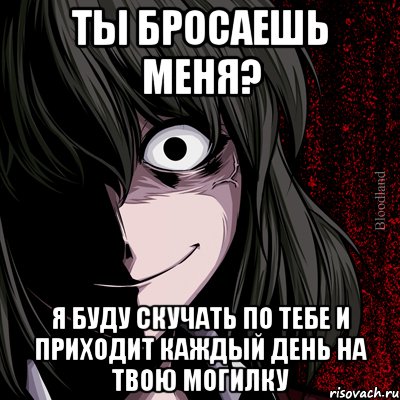 ТЫ БРОСАЕШЬ МЕНЯ?

Bloodland

Я БУДУ СКУЧАТЬ ПО ТЕБЕ И ПРИХОДИТ КАЖДЫЙ ДЕНЬ НА ТВОЮ МОГИЛКУ

risovach.ru